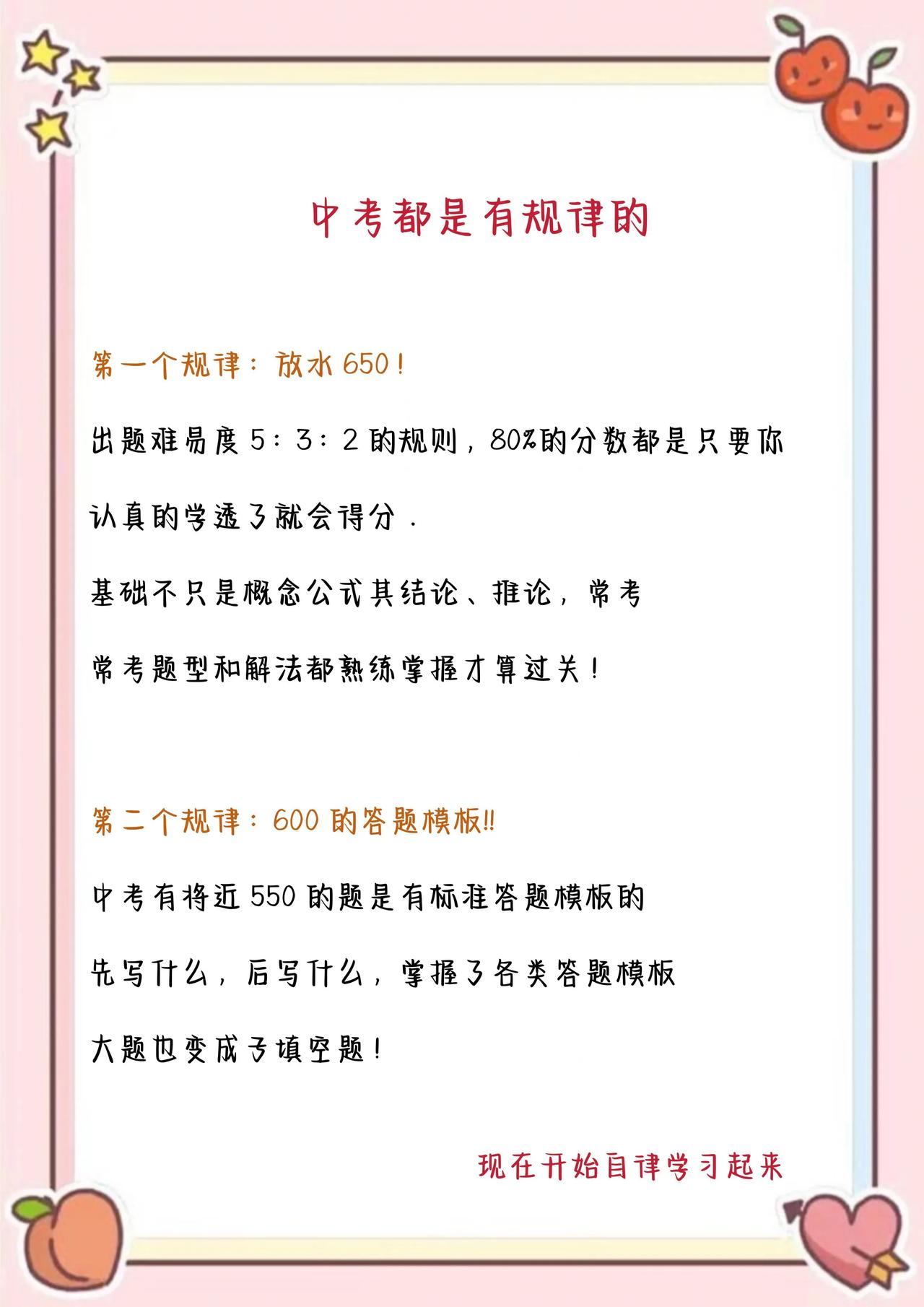 中考都是有规律的

第一个规律：放水650！

出题难易度5：3：2的规则，80%的分数都是只要你认真的学透了就会得分.

基础不只是概念公式其结论、推论，常考

常考题型和解法都熟练掌握才算过关！

第二个规律：600的答题模板!!

中考有将近550的题是有标准答题模板的

先写什么，后写什么，掌握了各类答题模板

大题也变成了填空题！

现在开始自律学习起来